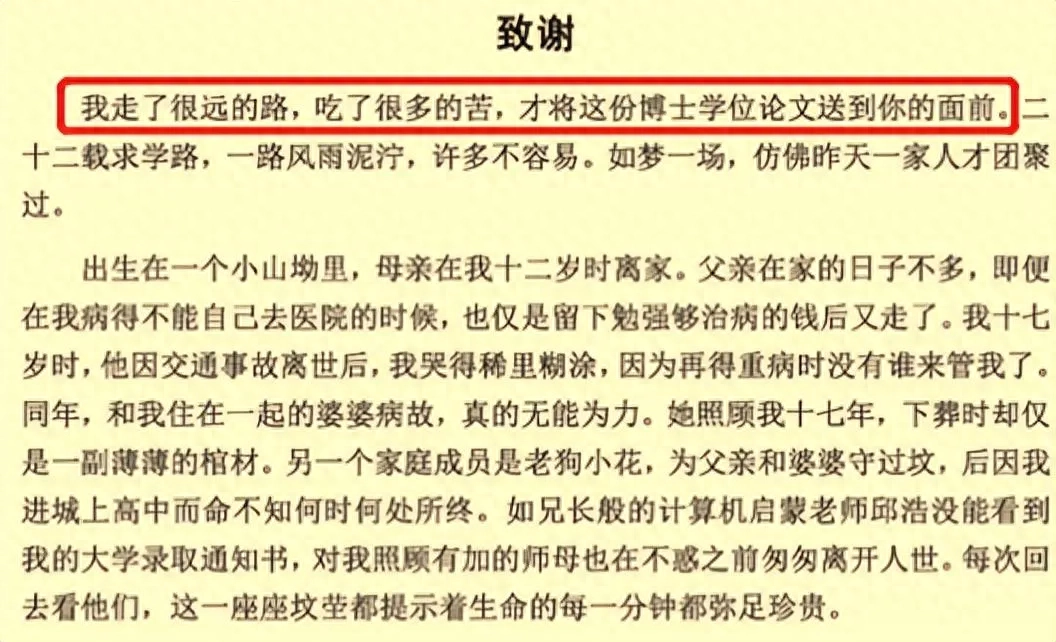 致谢

我走了很远的路，吃了很多的苦，才将这份博士学位论文送到你的面前。二十二载求学路，一路风雨泥泞，许多不容易。如梦一场，仿佛昨天一家人才团聚过。

出生在一个小山坳里，母亲在我十二岁时离家。父亲在家的日子不多，即便在我病得不能自己去医院的时候，也仅是留下勉强够治病的钱后又走了。我十七岁时，他因交通事故离世后，我哭得稀里糊涂，因为再得重病时没有谁来管我了。同年，和我住在一起的婆婆病故，真的无能为力。她照顾我十七年，下葬时却仅是一副薄薄的棺材。另一个家庭成员是老狗小花，为父亲和婆婆守过坟，后因我进城上高中而命不知何时何处所终。如兄长般的计算机启蒙老师邱浩没能看到我的大学录取通知书，对我照顾有加的师母也在不惑之前匆匆离开人世。每次回去看他们，这一座座坟茔都提示着生命的每一分钟都弥足珍贵。